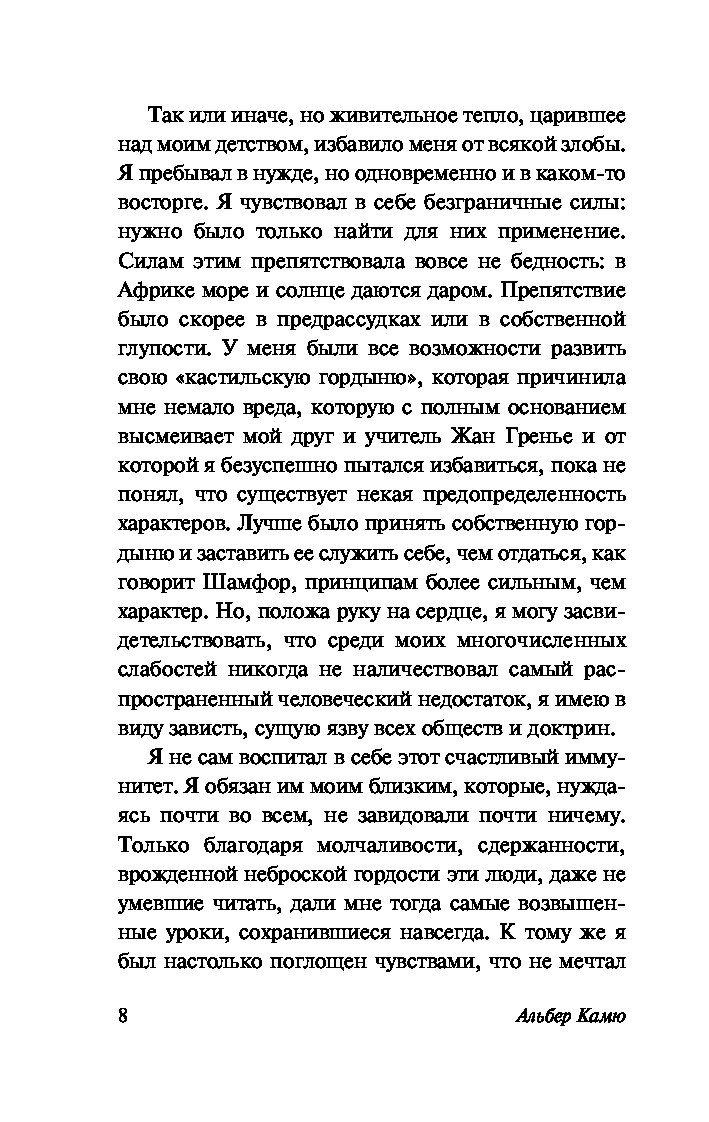 Так или иначе, но живительное тепло, царившее над моим детством, избавило меня от всякой злобы. Я пребывал в нужде, но одновременно и в каком-то восторге. Я чувствовал в себе безграничные силы: нужно было только найти для них применение. Силам этим препятствовала вовсе не бедность: в Африке море и солнце даются даром. Препятствие было скорее в предрассудках или в собственной глупости. У меня были все возможности развить свою «кастильскую гордыню», которая причинила мне немало вреда, которую с полным основанием высмеивает мой друг и учитель Жан Гренье и от которой я безуспешно пытался избавиться, пока не понял, что существует некая предопределенность характеров. Лучше было принять собственную гордыню и заставить ее служить себе, чем отдаться, как говорит Шамфор, принципам более сильным, чем характер. Но, положа руку на сердце, я могу засвидетельствовать, что среди моих многочисленных слабостей никогда не наличествовал самый распространенный человеческий недостаток, я имею в виду зависть, сущую язву всех обществ и доктрин.

Я не сам воспитал в себе этот счастливый иммунитет. Я обязан им моим близким, которые, нуждаясь почти во всем, не завидовали почти ничему. Только благодаря молчаливости, сдержанности, врожденной неброской гордости эти люди, даже не умевшие читать, дали мне тогда самые возвышенные уроки, сохранившиеся навсегда. К тому же я был настолько поглощен чувствами, что не мечтал

8 Альбер Камю